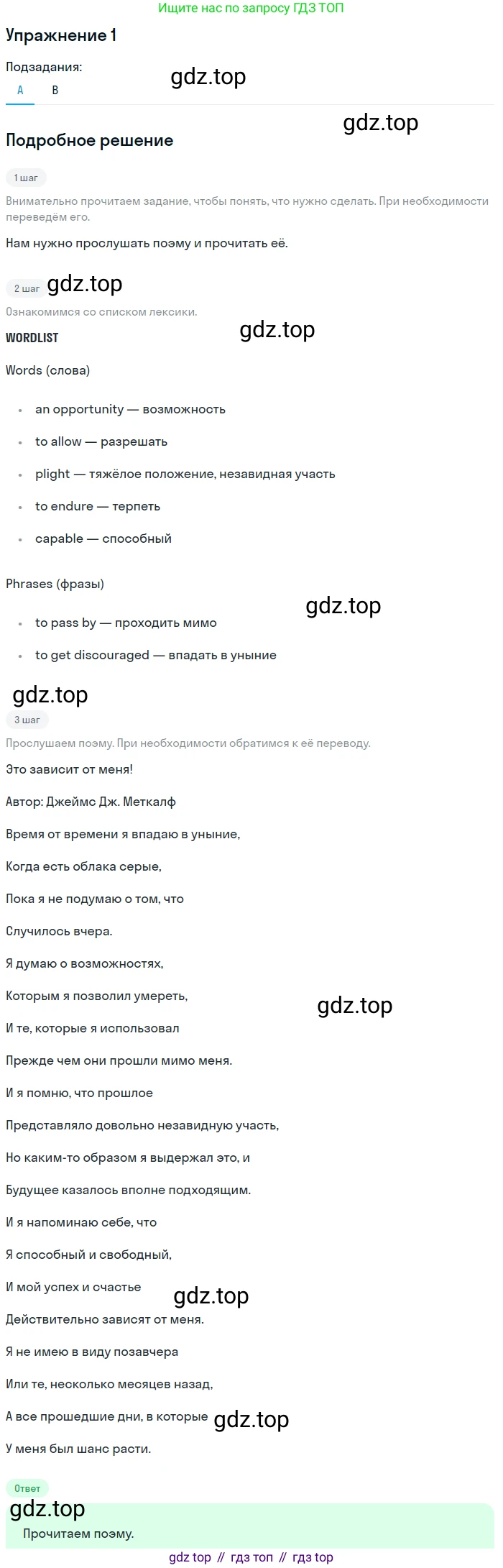 Ищите нас по запросу ГДЗ ТОП

Упражнение 1

Подзадания:

A B

Подробное решение

1 шаг

Внимательно прочитаем задание, чтобы понять, что нужно сделать. При необходимости переведём его.

Нам нужно прослушать поэму и прочитать её.

2 шаг

Ознакомимся со списком лексики.

WORDLIST

Words (слова)

• an opportunity — возможность
• to allow — разрешать
• plight — тяжёлое положение, незавидная участь
• to endure — терпеть
• capable — способный

Phrases (фразы)

• to pass by — проходить мимо
• to get discouraged — впадать в уныние

3 шаг

Прослушаем поэму. При необходимости обратимся к её переводу.

Это зависит от меня!

Автор: Джеймс Дж. Меткалф

Время от времени я впадаю в уныние,

Когда есть облака серые,

Пока я не подумаю о том, что

Случилось вчера.

Я думаю о возможностях,

Которым я позволил умереть,

И те, которые я использовал

Прежде чем они прошли мимо меня.

И я помню, что прошлое

Представляло довольно незавидную участь,

Но каким-то образом я выдержал это, и

Будущее казалось вполне подходящим.

И я напоминаю себе, что

Я способный и свободный,

И мой успех и счастье

Действительно зависят от меня.

Я не имею в виду позавчера

Или те, несколько месяцев назад,

А все прошедшие дни, в которые

У меня был шанс расти.

Ответ

Прочитаем поэму.

gdz top // гдз топ // гдз top

gdz.top